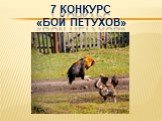 7 КОНКУРС
«БОИ ПЕТУХОВ»